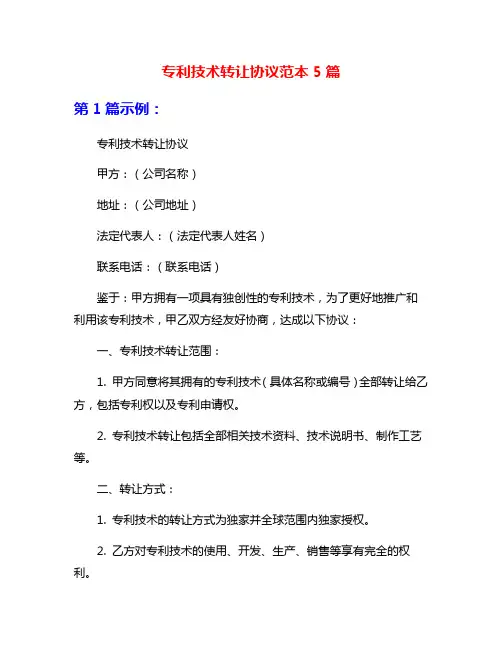 专利技术转让协议范本 5 篇

第 1 篇示例：

专利技术转让协议

甲方：（公司名称）

地址：（公司地址）

法定代表人：（法定代表人姓名）

联系电话：（联系电话）

鉴于：甲方拥有一项具有独创性的专利技术，为了更好地推广和利用该专利技术，甲乙双方经友好协商，达成以下协议：

一、专利技术转让范围：

1. 甲方同意将其拥有的专利技术（具体名称或编号）全部转让给乙方，包括专利权以及专利申请权。

2. 专利技术转让包括全部相关技术资料、技术说明书、制作工艺等。

二、转让方式：

1. 专利技术的转让方式为独家并全球范围内独家授权。

2. 乙方对专利技术的使用、开发、生产、销售等享有完全的权利。